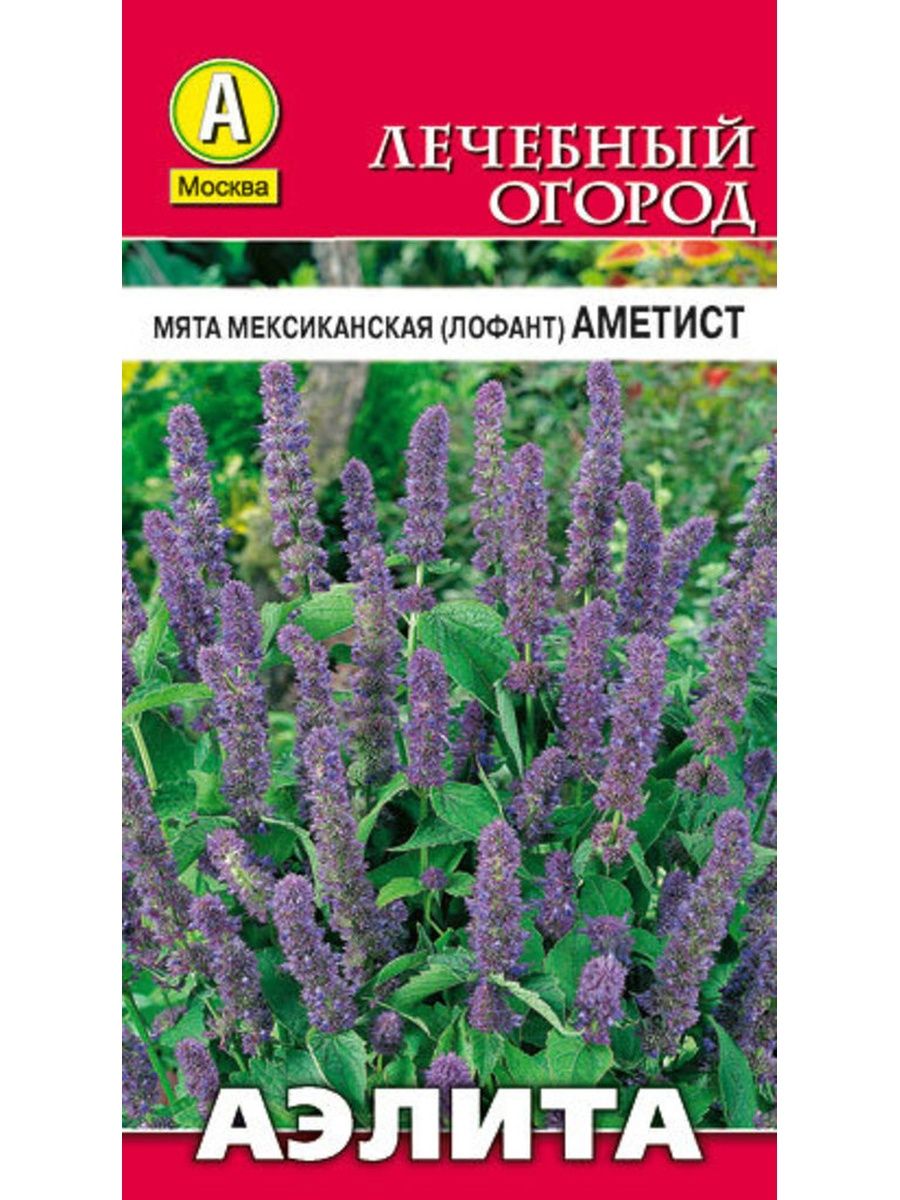 А
Москва
ЛЕЧЕБНЫЙ ОГОРОД

МЯТА МЕКСИКАНСКАЯ (ЛОФАНТ) АМЕТИСТ

АЭЛИТА